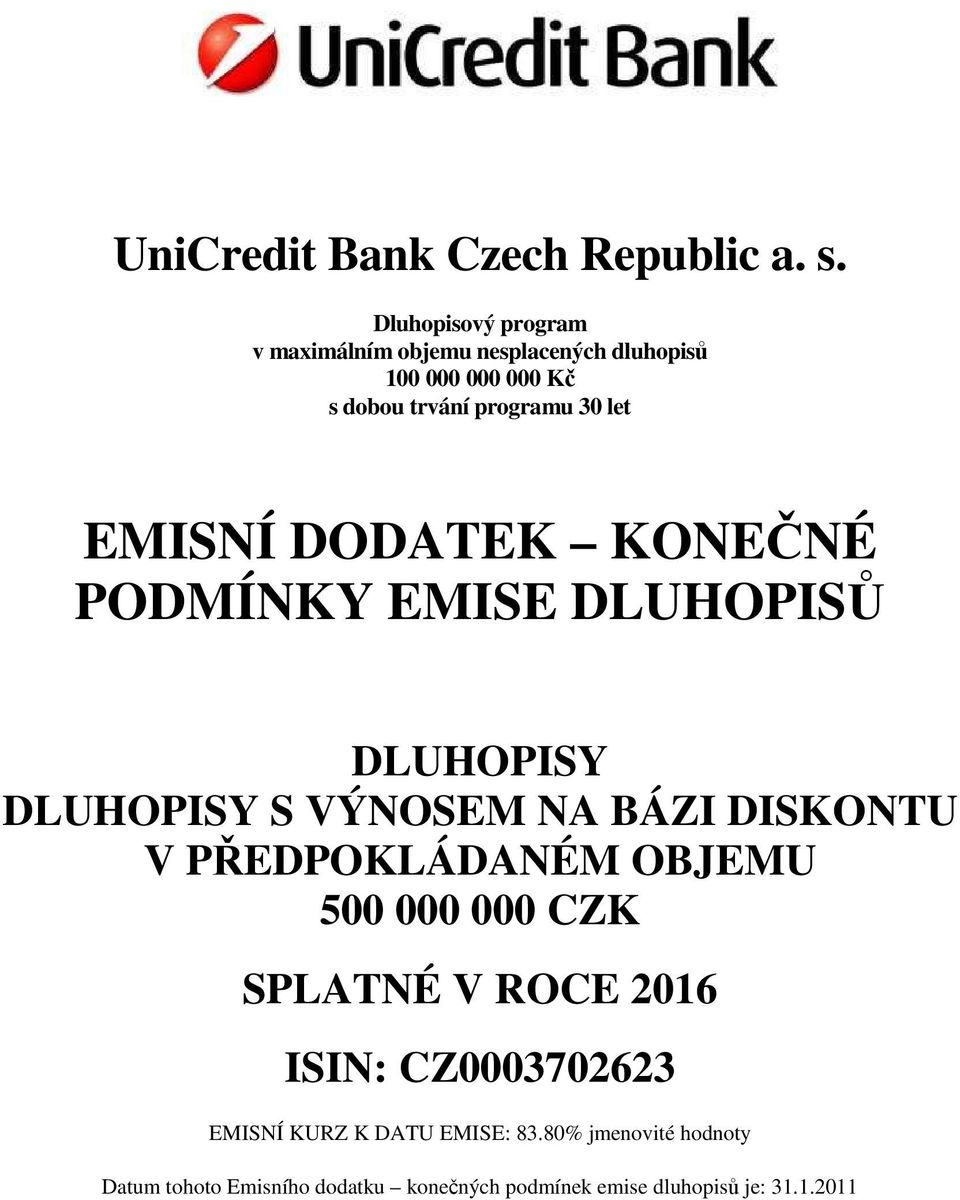 UniCredit Bank

UniCredit Bank Czech Republic a. s.

Dluhopisový program
v maximálním objemu nesplacených dluhopisů
100 000 000 000 Kč
s dobou trvání programu 30 let

EMISNÍ DODATEK – KONEČNÉ PODMÍNKY EMISE DLUHOPISŮ

DLUHOPISY
DLUHOPISY S VÝNOSEM NA BÁZI DISKONTU V PŘEDPOKLÁDANÉM OBJEMU
500 000 000 CZK

SPLATNÉ V ROCE 2016

ISIN: CZ0003702623

EMISNÍ KURZ K DATU EMISE: 83.80% jmenovité hodnoty

Datum tohoto Emisního dodatku – konečných podmínek emise dluhopisů je: 31.1.2011